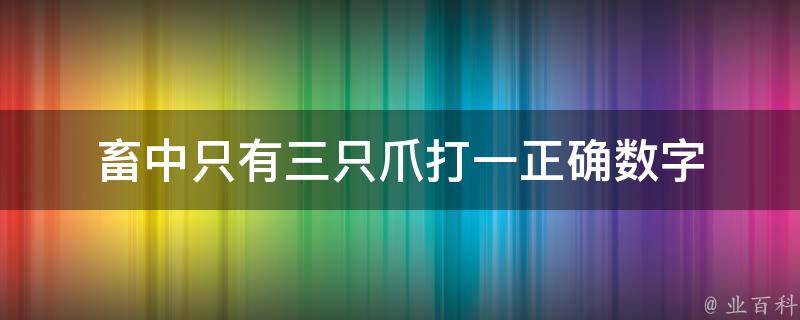 畜中只有三只爪打一正确数字

@ 业百科